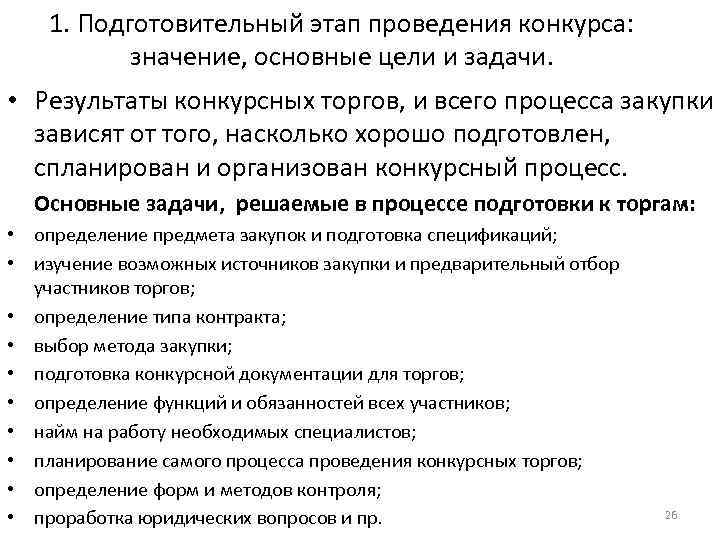 1. Подготовительный этап проведения конкурса: значение, основные цели и задачи.

• Результаты конкурсных торгов, и всего процесса закупки зависят от того, насколько хорошо подготовлен, спланирован и организован конкурсный процесс.

Основные задачи, решаемые в процессе подготовки к торгам:

• определение предмета закупок и подготовка спецификаций;
• изучение возможных источников закупки и предварительный отбор участников торгов;
• определение типа контракта;
• выбор метода закупки;
• подготовка конкурсной документации для торгов;
• определение функций и обязанностей всех участников;
• найм на работу необходимых специалистов;
• планирование самого процесса проведения конкурсных торгов;
• определение форм и методов контроля;
• проработка юридических вопросов и пр.

26